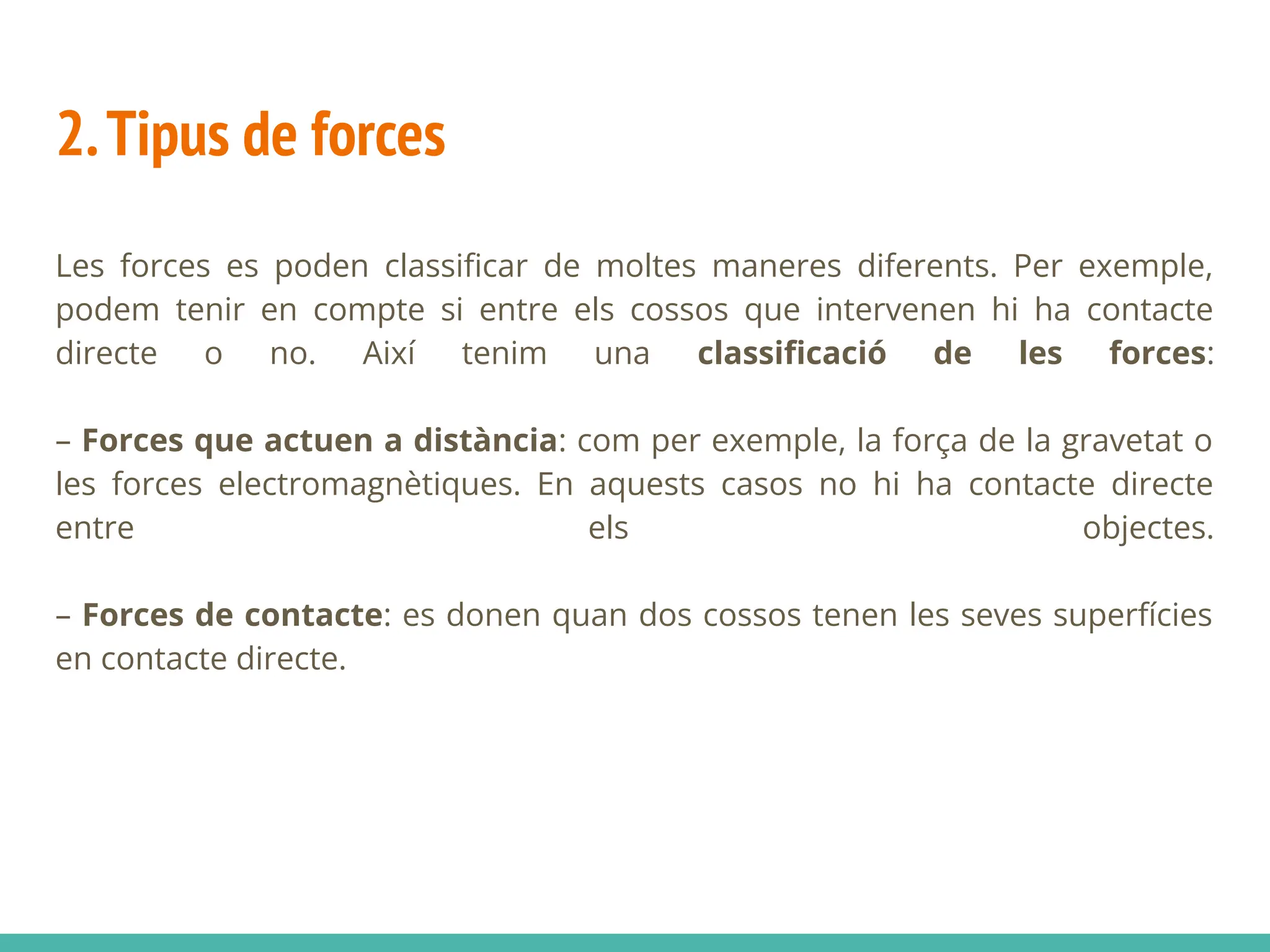 2. Tipus de forces

Les forces es poden classificar de moltes maneres diferents. Per exemple, podem tenir en compte si entre els cossos que intervenen hi ha contacte directe o no. Així tenim una classificació de les forces:

– Forces que actuen a distància: com per exemple, la força de la gravetat o les forces electromagnètiques. En aquests casos no hi ha contacte directe entre els objectes.

– Forces de contacte: es donen quan dos cossos tenen les seves superfícies en contacte directe.